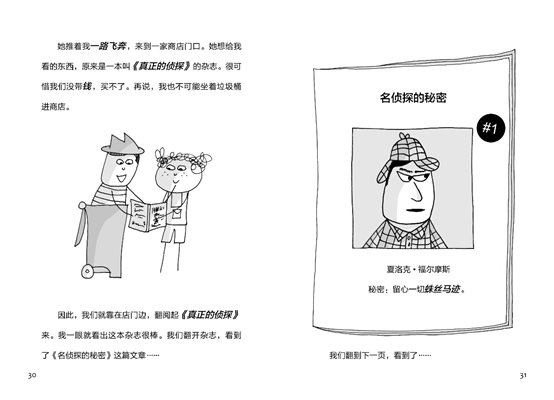 她推着我一路飞奔，来到一家商店门口。她想给我看的东西，原来是一本叫《真正的侦探》的杂志。很可惜我们没带钱，买不了。再说，我也不可能坐着垃圾桶进商店。

因此，我们就靠在店门边，翻阅起《真正的侦探》来。我一眼就看出这本杂志很棒。我们翻开杂志，看到了《名侦探的秘密》这篇文章……

30

名侦探的秘密

#1

夏洛克·福尔摩斯

秘密：留心一切蛛丝马迹。

我们翻到下一页，看到了……

31